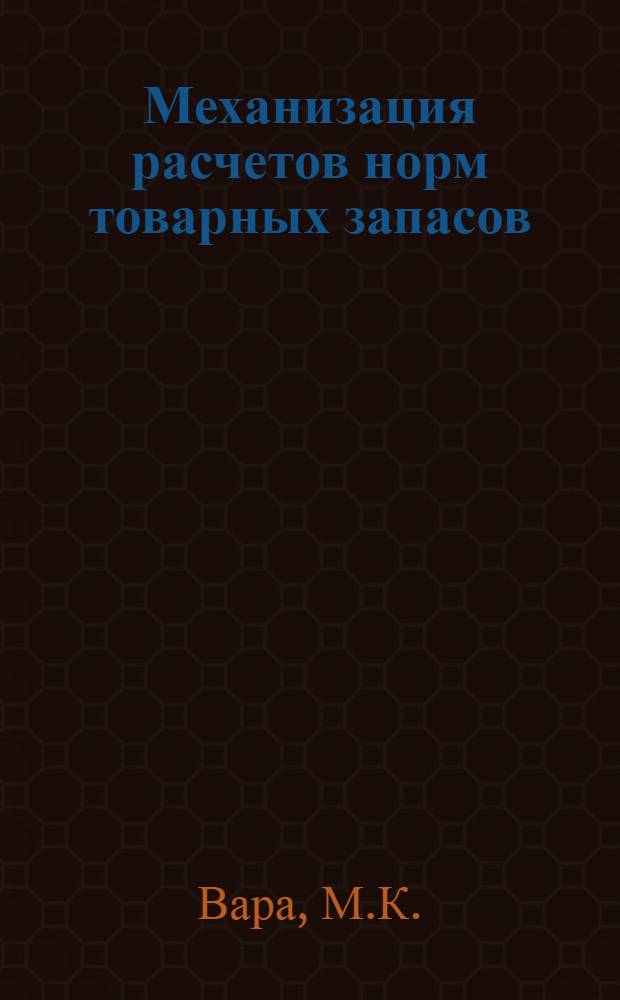 Механизация расчетов норм товарных запасов

Вара, М.К.